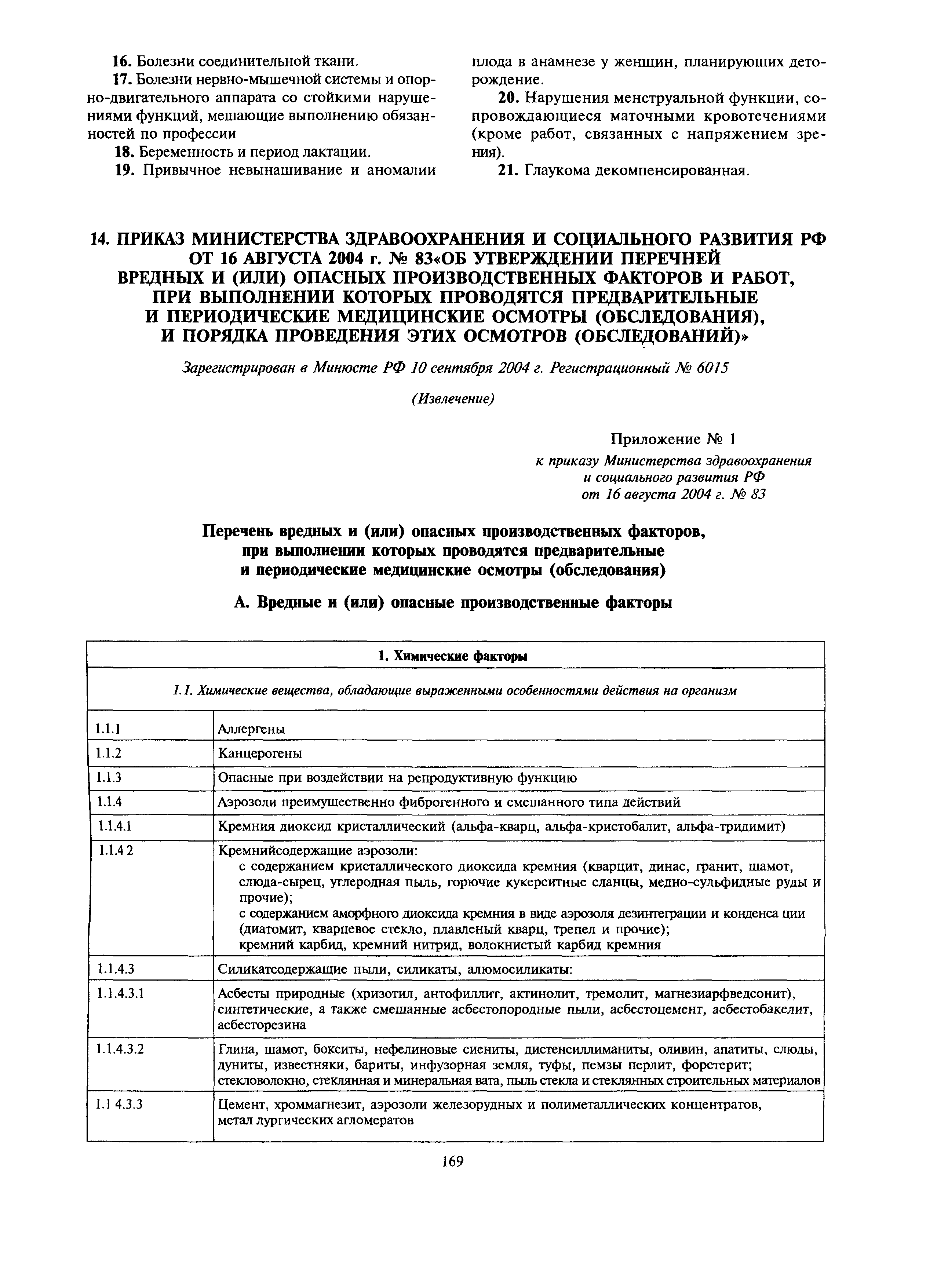 16. Болезни соединительной ткани.

17. Болезни нервно-мышечной системы и опорно-двигательного аппарата со стойкими нарушениями функций, мешающие выполнению обязанностей по профессии

18. Беременность и период лактации.

19. Привычное невынашивание и аномалии плода в анамнезе у женщин, планирующих деторождение.

20. Нарушения менструальной функции, сопровождающиеся маточными кровотечениями (кроме работ, связанных с напряжением зрения).

21. Глаукома декомпенсированная.

14. ПРИКАЗ МИНИСТЕРСТВА ЗДРАВООХРАНЕНИЯ И СОЦИАЛЬНОГО РАЗВИТИЯ РФ ОТ 16 АВГУСТА 2004 г. № 83«ОБ УТВЕРЖДЕНИИ ПЕРЕЧНЕЙ ВРЕДНЫХ И (ИЛИ) ОПАСНЫХ ПРОИЗВОДСТВЕННЫХ ФАКТОРОВ И РАБОТ, ПРИ ВЫПОЛНЕНИИ КОТОРЫХ ПРОВОДЯТСЯ ПРЕДВАРИТЕЛЬНЫЕ И ПЕРИОДИЧЕСКИЕ МЕДИЦИНСКИЕ ОСМОТРЫ (ОБСЛЕДОВАНИЯ), И ПОРЯДКА ПРОВЕДЕНИЯ ЭТИХ ОСМОТРОВ (ОБСЛЕДОВАНИЙ)»

Зарегистрирован в Минюсте РФ 10 сентября 2004 г. Регистрационный № 6015

(Извлечение)

Приложение № 1
к приказу Министерства здравоохранения и социального развития РФ
от 16 августа 2004 г. № 83

Перечень вредных и (или) опасных производственных факторов, при выполнении которых проводятся предварительные и периодические медицинские осмотры (обследования)

А. Вредные и (или) опасные производственные факторы

| 1. Химические факторы | |
|---|---|
| 1.1. Химические вещества, обладающие выраженными особенностями действия на организм | |
| 1.1.1 | Аллергены |
| 1.1.2 | Канцерогены |
| 1.1.3 | Опасные при воздействии на репродуктивную функцию |
| 1.1.4 | Аэрозоли преимущественно фиброгенного и смешанного типа действий |
| 1.1.4.1 | Кремния диоксид кристаллический (альфа-кварц, альфа-кристобалит, альфа-тридимит) |
| 1.1.4 2 | Кремнийсодержащие аэрозоли: с содержанием кристаллического диоксида кремния (кварцит, динас, гранит, шамот, слюда-сырец, углеродная пыль, горючие кукерситные сланцы, медно-сульфидные руды и прочие); с содержанием аморфного диоксида кремния в виде аэрозоля дезинтеграции и конденса ции (диатомит, кварцевое стекло, плавленый кварц, трепел и прочие); кремний карбид, кремний нитрид, волокнистый карбид кремния |
| 1.1.4.3 | Силикатсодержащие пыли, силикаты, алюмосиликаты: |
| 1.1.4.3.1 | Асбесты природные (хризотил, антофиллит, актинолит, тремолит, магнезиарфведсонит), синтетические, а также смешанные асбестопородные пыли, асбестоцемент, асбестобакелит, асбесторезина |
| 1.1.4.3.2 | Глина, шамот, бокситы, нефелиновые сиениты, дистенсиллиманиты, оливин, апатиты, слюды, дуниты, известняки, бариты, инфузорная земля, туфы, пемзы перлит, форстерит; стекловолокно, стеклянная и минеральная вата, пыль стекла и стеклянных строительных материалов |
| 1.1 4.3.3 | Цемент, хроммагнезит, аэрозоли железорудных и полиметаллических концентратов, метал лургических агломератов |

169